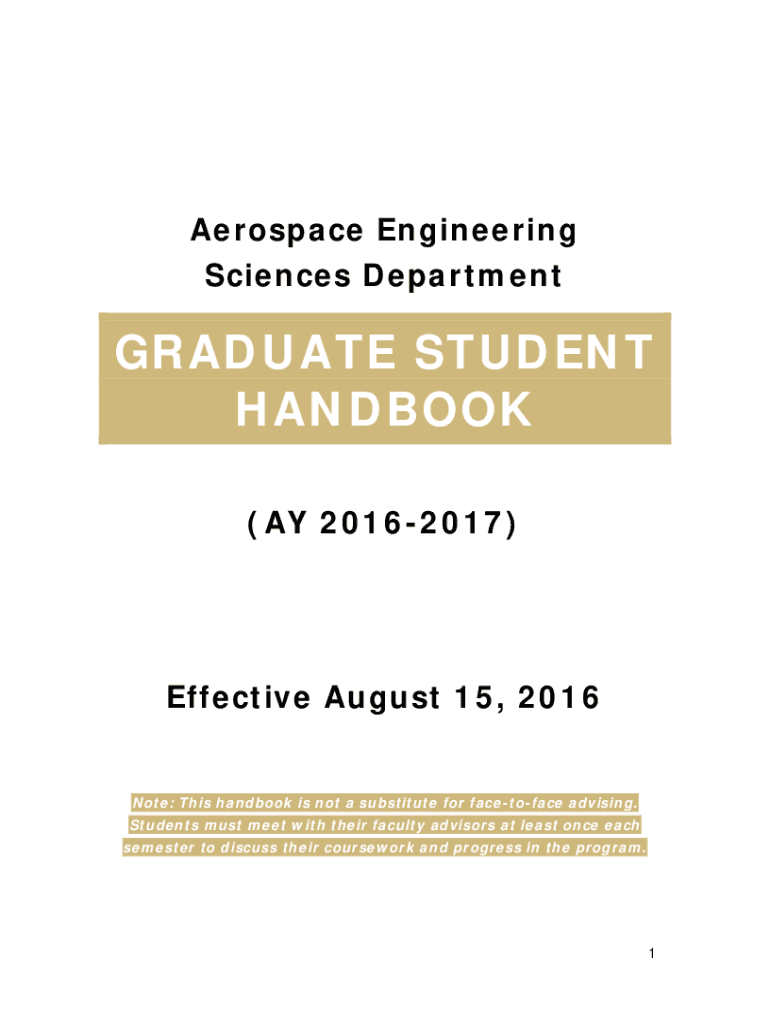 Aerospace Engineering Sciences Department

GRADUATE STUDENT HANDBOOK

(AY 2016-2017)

Effective August 15, 2016

Note: This handbook is not a substitute for face-to-face advising. Students must meet with their faculty advisors at least once each semester to discuss their coursework and progress in the program.

1